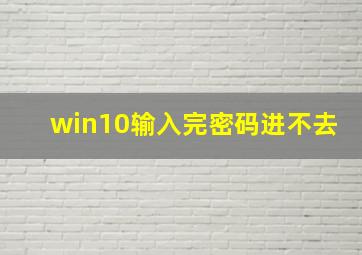 win10输入完密码进不去